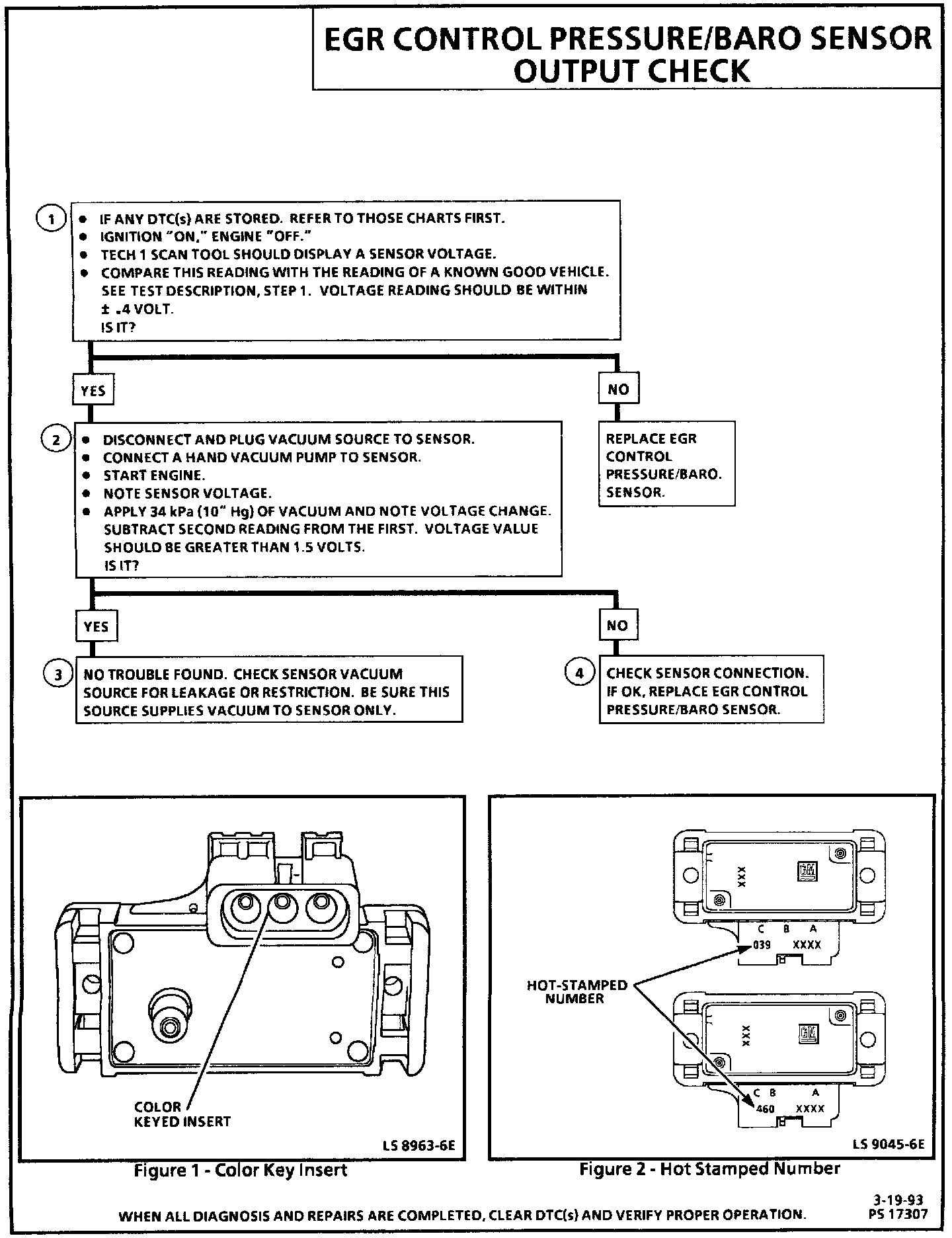 EGR CONTROL PRESSURE/BARO SENSOR OUTPUT CHECK

1
• IF ANY DTC(s) ARE STORED. REFER TO THOSE CHARTS FIRST.
• IGNITION "ON," ENGINE "OFF."
• TECH 1 SCAN TOOL SHOULD DISPLAY A SENSOR VOLTAGE.
• COMPARE THIS READING WITH THE READING OF A KNOWN GOOD VEHICLE. SEE TEST DESCRIPTION, STEP 1. VOLTAGE READING SHOULD BE WITHIN ± .4 VOLT.
IS IT?

YES

NO

REPLACE EGR CONTROL PRESSURE/BARO. SENSOR.

2
• DISCONNECT AND PLUG VACUUM SOURCE TO SENSOR.
• CONNECT A HAND VACUUM PUMP TO SENSOR.
• START ENGINE.
• NOTE SENSOR VOLTAGE.
• APPLY 34 kPa (10" Hg) OF VACUUM AND NOTE VOLTAGE CHANGE. SUBTRACT SECOND READING FROM THE FIRST. VOLTAGE VALUE SHOULD BE GREATER THAN 1.5 VOLTS.
IS IT?

YES

NO

3
NO TROUBLE FOUND. CHECK SENSOR VACUUM SOURCE FOR LEAKAGE OR RESTRICTION. BE SURE THIS SOURCE SUPPLIES VACUUM TO SENSOR ONLY.

4
CHECK SENSOR CONNECTION. IF OK, REPLACE EGR CONTROL PRESSURE/BARO SENSOR.

COLOR KEYED INSERT

LS 8963-6E

Figure 1 - Color Key Insert

XXX
GM
C B A
039 XXXX

HOT-STAMPED NUMBER

XXX
GM
C B A
460 XXXX

LS 9045-6E

Figure 2 - Hot Stamped Number

3-19-93
PS 17307

WHEN ALL DIAGNOSIS AND REPAIRS ARE COMPLETED, CLEAR DTC(s) AND VERIFY PROPER OPERATION.